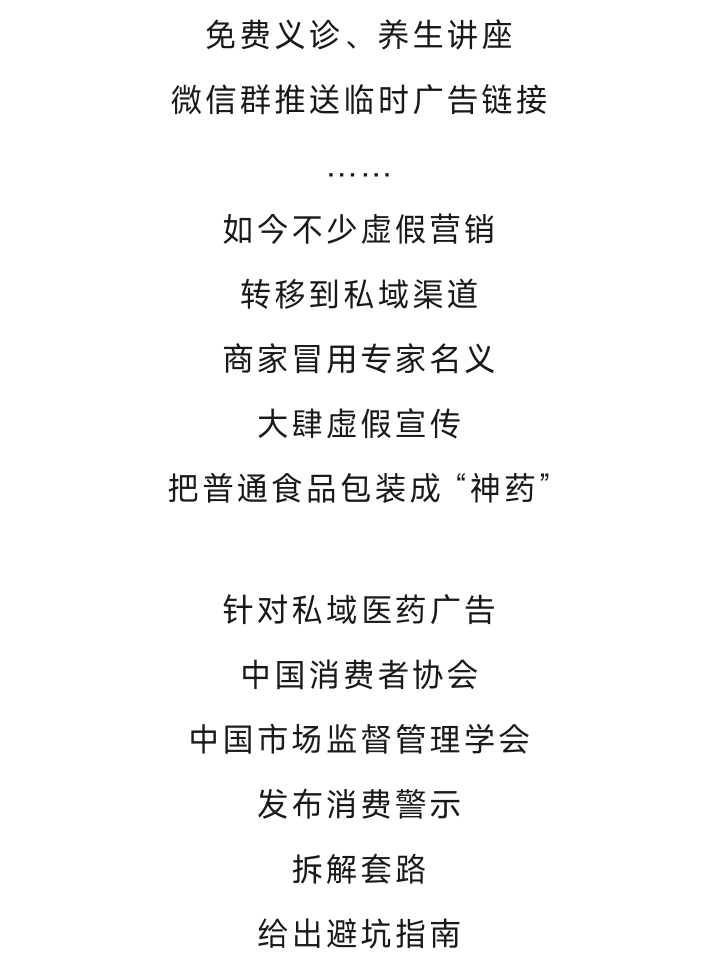 免费义诊、养生讲座
微信群推送临时广告链接
……
如今不少虚假营销
转移到私域渠道
商家冒用专家名义
大肆虚假宣传
把普通食品包装成“神药”

针对私域医药广告
中国消费者协会
中国市场监督管理学会
发布消费警示
拆解套路
给出避坑指南